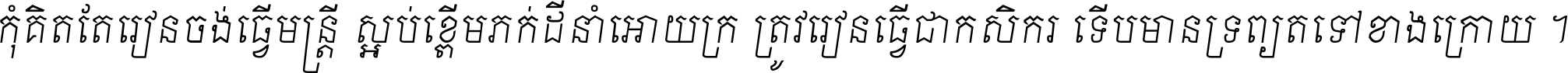 កុំគិតតែរៀនចង់ធ្វើមន្ត្រី ស្អប់ខ្ពើមភក់ដីនាំអោយក្រ ត្រូវរៀនធ្វើជាកសិករ ទើបមានទ្រព្យតទៅខាងក្រោយ ។